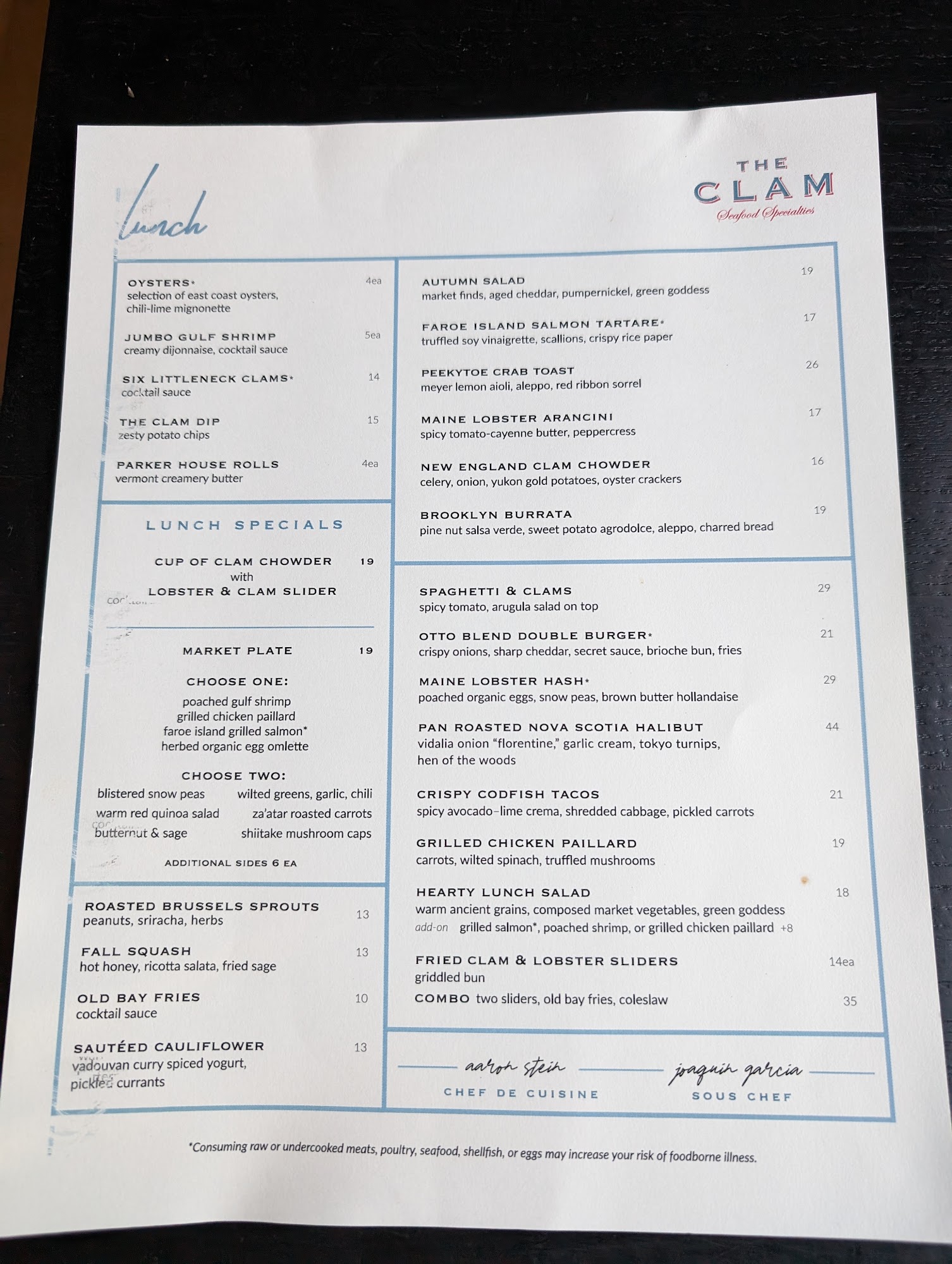 lunch

THE
CLAM
Seafood Specialties

OYSTERS* 4ea
selection of east coast oysters, chili-lime mignonette

JUMBO GULF SHRIMP 5ea
creamy dijonnaise, cocktail sauce

SIX LITTLENECK CLAMS* 14
cocktail sauce

THE CLAM DIP 15
zesty potato chips

PARKER HOUSE ROLLS 4ea
vermont creamery butter

LUNCH SPECIALS

CUP OF CLAM CHOWDER 19
with
LOBSTER & CLAM SLIDER

MARKET PLATE 19

CHOOSE ONE:
poached gulf shrimp
grilled chicken paillard
faroe island grilled salmon*
herbed organic egg omlette

CHOOSE TWO:
blistered snow peas wilted greens, garlic, chili
warm red quinoa salad za'atar roasted carrots
butternut & sage shiitake mushroom caps

ADDITIONAL SIDES 6 EA

ROASTED BRUSSELS SPROUTS 13
peanuts, sriracha, herbs

FALL SQUASH 13
hot honey, ricotta salata, fried sage

OLD BAY FRIES 10
cocktail sauce

SAUTÉED CAULIFLOWER 13
vadouvan curry spiced yogurt, pickled currants

AUTUMN SALAD 19
market finds, aged cheddar, pumpernickel, green goddess

FAROE ISLAND SALMON TARTARE* 17
truffled soy vinaigrette, scallions, crispy rice paper

PEEKYTOE CRAB TOAST 26
meyer lemon aioli, aleppo, red ribbon sorrel

MAINE LOBSTER ARANCINI 17
spicy tomato-cayenne butter, peppercress

NEW ENGLAND CLAM CHOWDER 16
celery, onion, yukon gold potatoes, oyster crackers

BROOKLYN BURRATA 19
pine nut salsa verde, sweet potato agrodolce, aleppo, charred bread

SPAGHETTI & CLAMS 29
spicy tomato, arugula salad on top

OTTO BLEND DOUBLE BURGER* 21
crispy onions, sharp cheddar, secret sauce, brioche bun, fries

MAINE LOBSTER HASH* 29
poached organic eggs, snow peas, brown butter hollandaise

PAN ROASTED NOVA SCOTIA HALIBUT 44
vidalia onion "florentine," garlic cream, tokyo turnips, hen of the woods

CRISPY CODFISH TACOS 21
spicy avocado-lime crema, shredded cabbage, pickled carrots

GRILLED CHICKEN PAILLARD 19
carrots, wilted spinach, truffled mushrooms

HEARTY LUNCH SALAD 18
warm ancient grains, composed market vegetables, green goddess
add-on grilled salmon*, poached shrimp, or grilled chicken paillard +8

FRIED CLAM & LOBSTER SLIDERS 14ea
griddled bun
COMBO two sliders, old bay fries, coleslaw 35

aaron stein
CHEF DE CUISINE

joaquin garcia
SOUS CHEF

*Consuming raw or undercooked meats, poultry, seafood, shellfish, or eggs may increase your risk of foodborne illness.